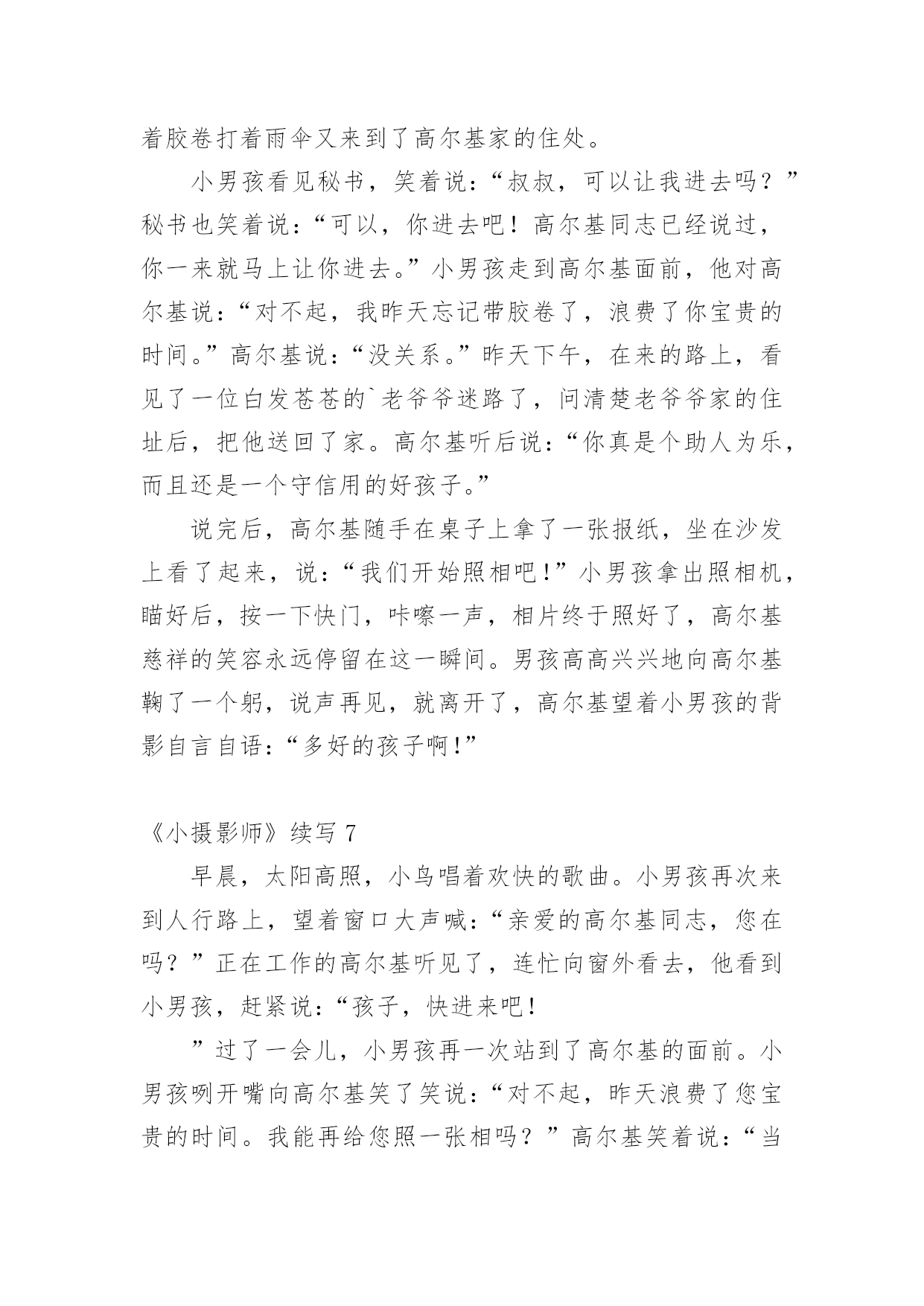 着胶卷打着雨伞又来到了高尔基家的住处。

小男孩看见秘书，笑着说：“叔叔，可以让我进去吗？”秘书也笑着说：“可以，你进去吧！高尔基同志已经说过，你一来就马上让你进去。”小男孩走到高尔基面前，他对高尔基说：“对不起，我昨天忘记带胶卷了，浪费了你宝贵的时间。”高尔基说：“没关系。”昨天下午，在来的路上，看见了一位白发苍苍的`老爷爷迷路了，问清楚老爷爷家的住址后，把他送回了家。高尔基听后说：“你真是个助人为乐，而且还是一个守信用的好孩子。”

说完后，高尔基随手在桌子上拿了一张报纸，坐在沙发上看了起来，说：“我们开始照相吧!”小男孩拿出照相机，瞄好后，按一下快门，咔嚓一声，相片终于照好了，高尔基慈祥的笑容永远停留在这一瞬间。男孩高高兴兴地向高尔基鞠了一个躬，说声再见，就离开了，高尔基望着小男孩的背影自言自语：“多好的孩子啊!”

《小摄影师》续写 7

早晨，太阳高照，小鸟唱着欢快的歌曲。小男孩再次来到人行路上，望着窗口大声喊：“亲爱的高尔基同志，您在吗？”正在工作的高尔基听见了，连忙向窗外看去，他看到小男孩，赶紧说：“孩子，快进来吧!

”过了一会儿，小男孩再一次站到了高尔基的面前。小男孩咧开嘴向高尔基笑了笑说：“对不起，昨天浪费了您宝贵的时间。我能再给您照一张相吗？”高尔基笑着说：“当